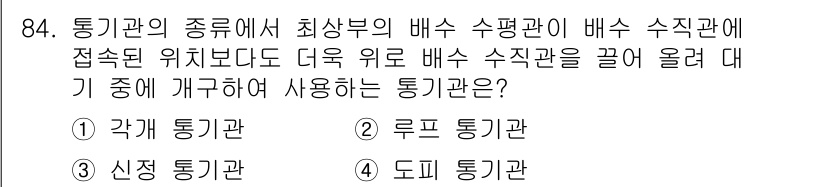 84. 통기관의 종류에서 최상부의 배수 수평관이 배수 수직관에 접속된 위치보다도 더욱 위로 배수 수직관을 끌어 올려 대기 중에 개구하여 사용하는 통기관은?

① 각개 통기관
② 루프 통기관
③ 신정 통기관
④ 도피 통기관